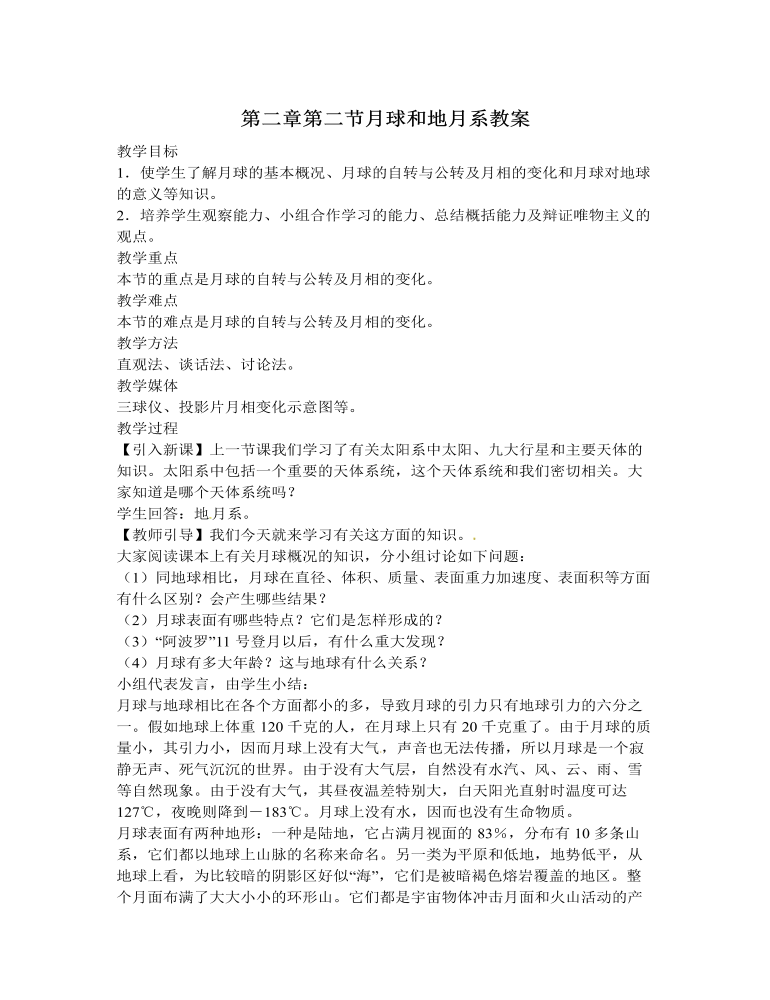 第二章第二节月球和地月系教案

教学目标
1．使学生了解月球的基本概况、月球的自转与公转及月相的变化和月球对地球的意义等知识。
2．培养学生观察能力、小组合作学习的能力、总结概括能力及辩证唯物主义的观点。
教学重点
本节的重点是月球的自转与公转及月相的变化。
教学难点
本节的难点是月球的自转与公转及月相的变化。
教学方法
直观法、谈话法、讨论法。
教学媒体
三球仪、投影片月相变化示意图等。
教学过程
【引入新课】上一节课我们学习了有关太阳系中太阳、九大行星和主要天体的知识。太阳系中包括一个重要的天体系统，这个天体系统和我们密切相关。大家知道是哪个天体系统吗？
学生回答：地月系。
【教师引导】我们今天就来学习有关这方面的知识。.
大家阅读课本上有关月球概况的知识，分小组讨论如下问题：
（1）同地球相比，月球在直径、体积、质量、表面重力加速度、表面积等方面有什么区别？会产生哪些结果？
（2）月球表面有哪些特点？它们是怎样形成的？
（3）“阿波罗”11 号登月以后，有什么重大发现？
（4）月球有多大年龄？这与地球有什么关系？
小组代表发言，由学生小结：
月球与地球相比在各个方面都小的多，导致月球的引力只有地球引力的六分之一。假如地球上体重 120 千克的人，在月球上只有 20 千克重了。由于月球的质量小，其引力小，因而月球上没有大气，声音也无法传播，所以月球是一个寂静无声、死气沉沉的世界。由于没有大气层，自然没有水汽、风、云、雨、雪等自然现象。由于没有大气，其昼夜温差特别大，白天阳光直射时温度可达 127℃，夜晚则降到－183℃。月球上没有水，因而也没有生命物质。
月球表面有两种地形：一种是陆地，它占满月视面的 83%，分布有 10 多条山系，它们都以地球上山脉的名称来命名。另一类为平原和低地，地势低平，从地球上看，为比较暗的阴影区好似“海”，它们是被暗褐色熔岩覆盖的地区。整个月面布满了大大小小的环形山。它们都是宇宙物体冲击月面和火山活动的产